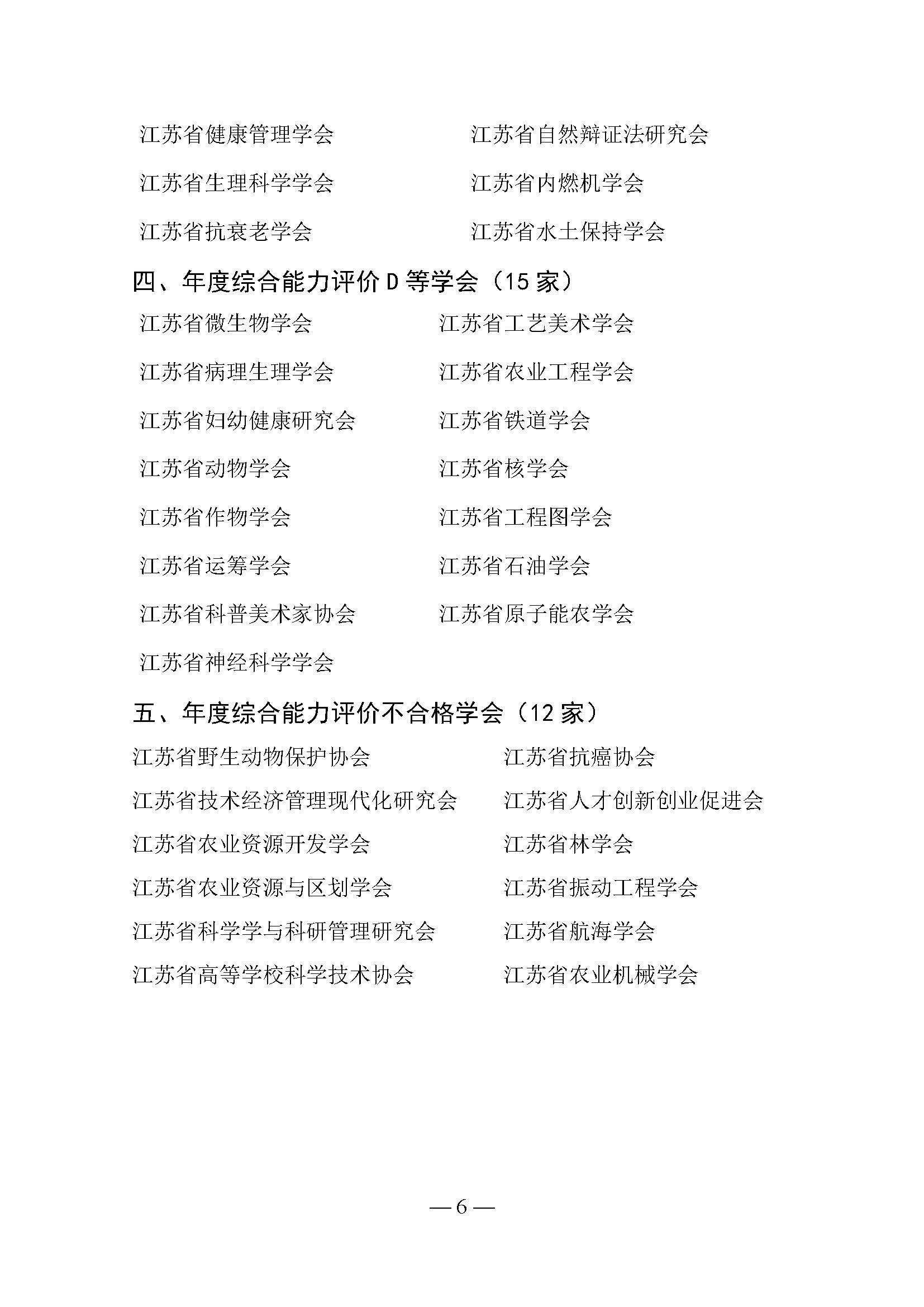 江苏省健康管理学会
江苏省生理科学学会
江苏省抗衰老学会

江苏省自然辩证法研究会
江苏省内燃机学会
江苏省水土保持学会

四、年度综合能力评价 D 等学会（15 家）

江苏省微生物学会
江苏省病理生理学会
江苏省妇幼健康研究会
江苏省动物学会
江苏省作物学会
江苏省运筹学会
江苏省科普美术家协会
江苏省神经科学学会

江苏省工艺美术学会
江苏省农业工程学会
江苏省铁道学会
江苏省核学会
江苏省工程图学会
江苏省石油学会
江苏省原子能农学会

五、年度综合能力评价不合格学会（12 家）

江苏省野生动物保护协会
江苏省技术经济管理现代化研究会
江苏省农业资源开发学会
江苏省农业资源与区划学会
江苏省科学学与科研管理研究会
江苏省高等学校科学技术协会

江苏省抗癌协会
江苏省人才创新创业促进会
江苏省林学会
江苏省振动工程学会
江苏省航海学会
江苏省农业机械学会

— 6 —